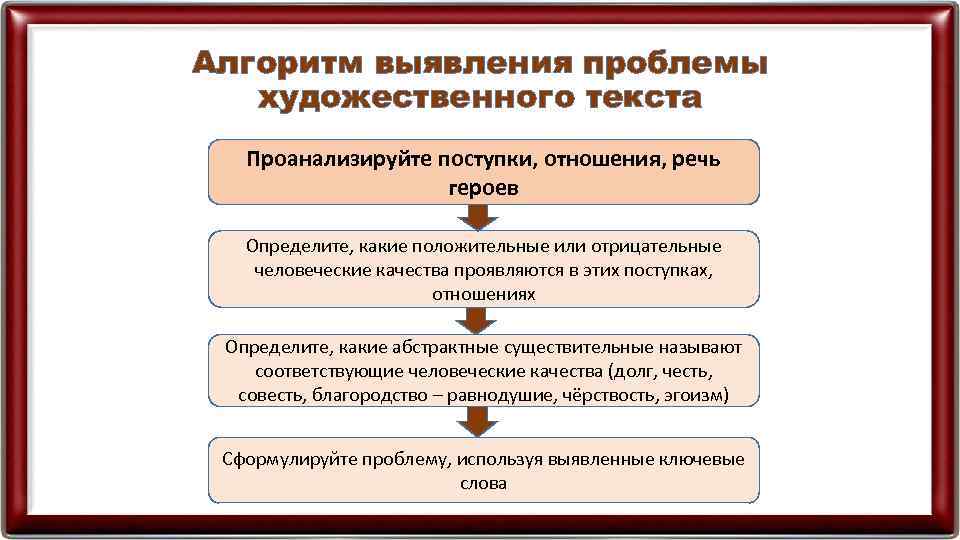 Алгоритм выявления проблемы художественного текста

Проанализируйте поступки, отношения, речь героев

Определите, какие положительные или отрицательные человеческие качества проявляются в этих поступках, отношениях

Определите, какие абстрактные существительные называют соответствующие человеческие качества (долг, честь, совесть, благородство – равнодушие, чёрствость, эгоизм)

Сформулируйте проблему, используя выявленные ключевые слова